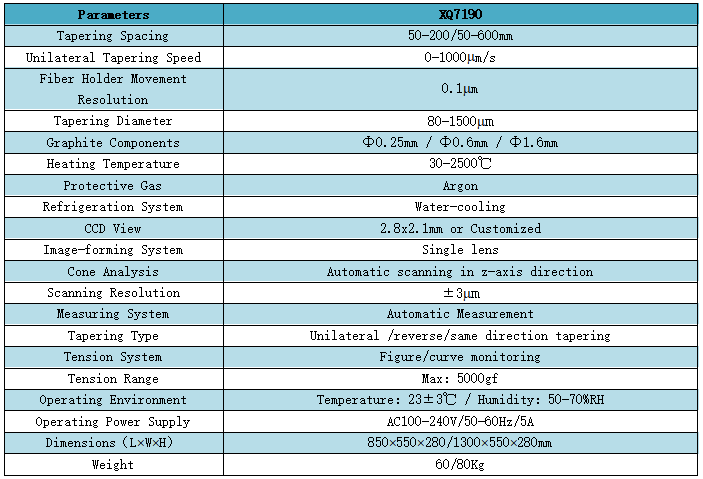 | Parameters | XQ7190 |
|---|---|
| Tapering Spacing | 50-200/50-600mm |
| Unilateral Tapering Speed | 0-1000μm/s |
| Fiber Holder Movement Resolution | 0.1μm |
| Tapering Diameter | 80-1500μm |
| Graphite Components | Φ0.25mm / Φ0.6mm / Φ1.6mm |
| Heating Temperature | 30-2500℃ |
| Protective Gas | Argon |
| Refrigeration System | Water-cooling |
| CCD View | 2.8x2.1mm or Customized |
| Image-forming System | Single lens |
| Cone Analysis | Automatic scanning in z-axis direction |
| Scanning Resolution | ±3μm |
| Measuring System | Automatic Measurement |
| Tapering Type | Unilateral /reverse/same direction tapering |
| Tension System | Figure/curve monitoring |
| Tension Range | Max: 5000gf |
| Operating Environment | Temperature: 23±3℃ / Humidity: 50-70%RH |
| Operating Power Supply | AC100-240V/50-60Hz/5A |
| Dimensions (L×W×H) | 850×550×280/1300×550×280mm |
| Weight | 60/80Kg |